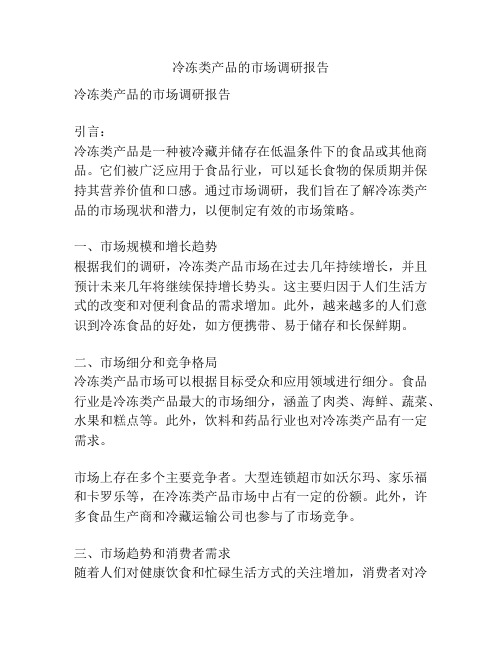 冷冻类产品的市场调研报告

冷冻类产品的市场调研报告

引言：
冷冻类产品是一种被冷藏并储存在低温条件下的食品或其他商品。它们被广泛应用于食品行业，可以延长食物的保质期并保持其营养价值和口感。通过市场调研，我们旨在了解冷冻类产品的市场现状和潜力，以便制定有效的市场策略。

一、市场规模和增长趋势
根据我们的调研，冷冻类产品市场在过去几年持续增长，并且预计未来几年将继续保持增长势头。这主要归因于人们生活方式的改变和对便利食品的需求增加。此外，越来越多的人们意识到冷冻食品的好处，如方便携带、易于储存和长保鲜期。

二、市场细分和竞争格局
冷冻类产品市场可以根据目标受众和应用领域进行细分。食品行业是冷冻类产品最大的市场细分，涵盖了肉类、海鲜、蔬菜、水果和糕点等。此外，饮料和药品行业也对冷冻类产品有一定需求。

市场上存在多个主要竞争者。大型连锁超市如沃尔玛、家乐福和卡罗乐等，在冷冻类产品市场中占有一定的份额。此外，许多食品生产商和冷藏运输公司也参与了市场竞争。

三、市场趋势和消费者需求
随着人们对健康饮食和忙碌生活方式的关注增加，消费者对冷